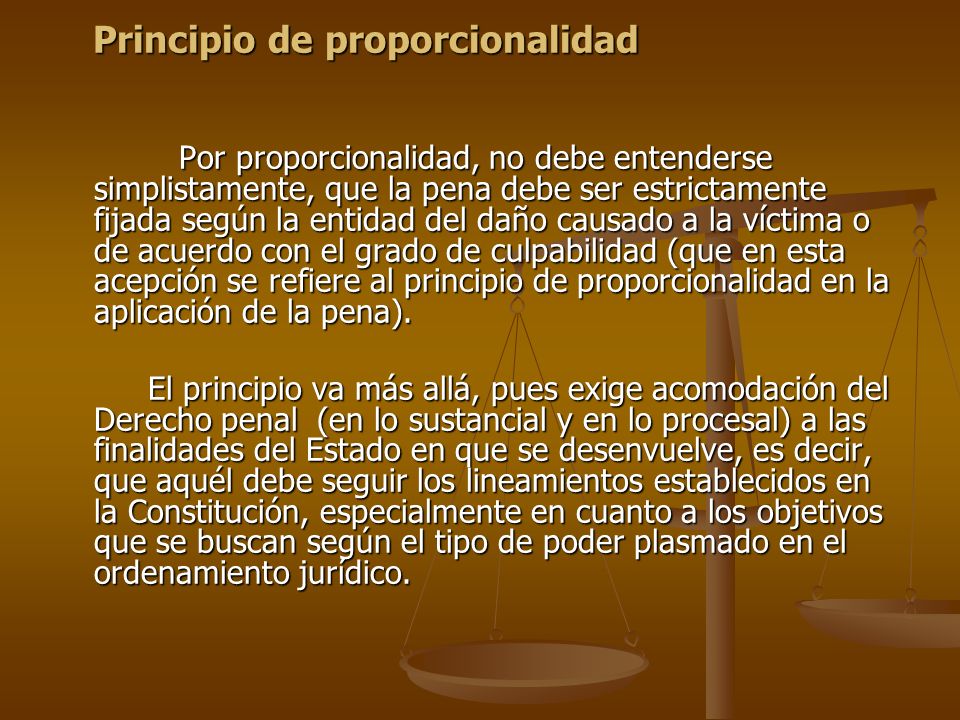 Principio de proporcionalidad

Por proporcionalidad, no debe entenderse simplistamente, que la pena debe ser estrictamente fijada según la entidad del daño causado a la víctima o de acuerdo con el grado de culpabilidad (que en esta acepción se refiere al principio de proporcionalidad en la aplicación de la pena).

El principio va más allá, pues exige acomodación del Derecho penal (en lo sustancial y en lo procesal) a las finalidades del Estado en que se desenvuelve, es decir, que aquél debe seguir los lineamientos establecidos en la Constitución, especialmente en cuanto a los objetivos que se buscan según el tipo de poder plasmado en el ordenamiento jurídico.